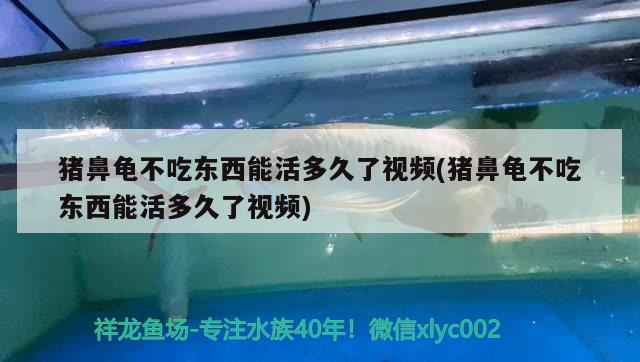 猪鼻龟不吃东西能活多久了视频(猪鼻龟不吃东西能活多久了视频)

祥龙鱼场-专注水族40年！微信xlyc002